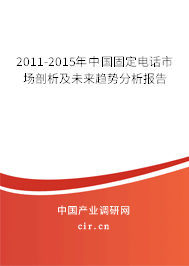 2011-2015年中国固定电话市场剖析及未来趋势分析报告

中国产业调研网

cir.cn